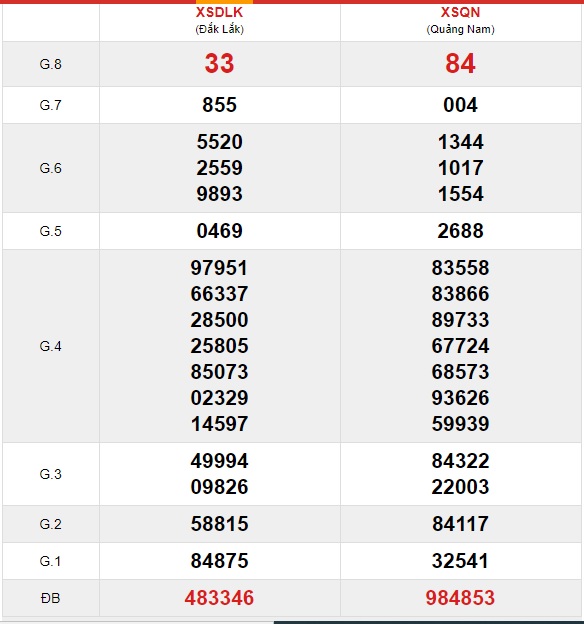 | | XSDLK (Đắk Lắk) | XSQN (Quảng Nam) |
|---|---|---|
| G.8 | 33 | 84 |
| G.7 | 855 | 004 |
| G.6 | 5520 2559 9893 | 1344 1017 1554 |
| G.5 | 0469 | 2688 |
| G.4 | 97951 66337 28500 25805 85073 02329 14597 | 83558 83866 89733 67724 68573 93626 59939 |
| G.3 | 49994 09826 | 84322 22003 |
| G.2 | 58815 | 84117 |
| G.1 | 84875 | 32541 |
| ĐB | 483346 | 984853 |